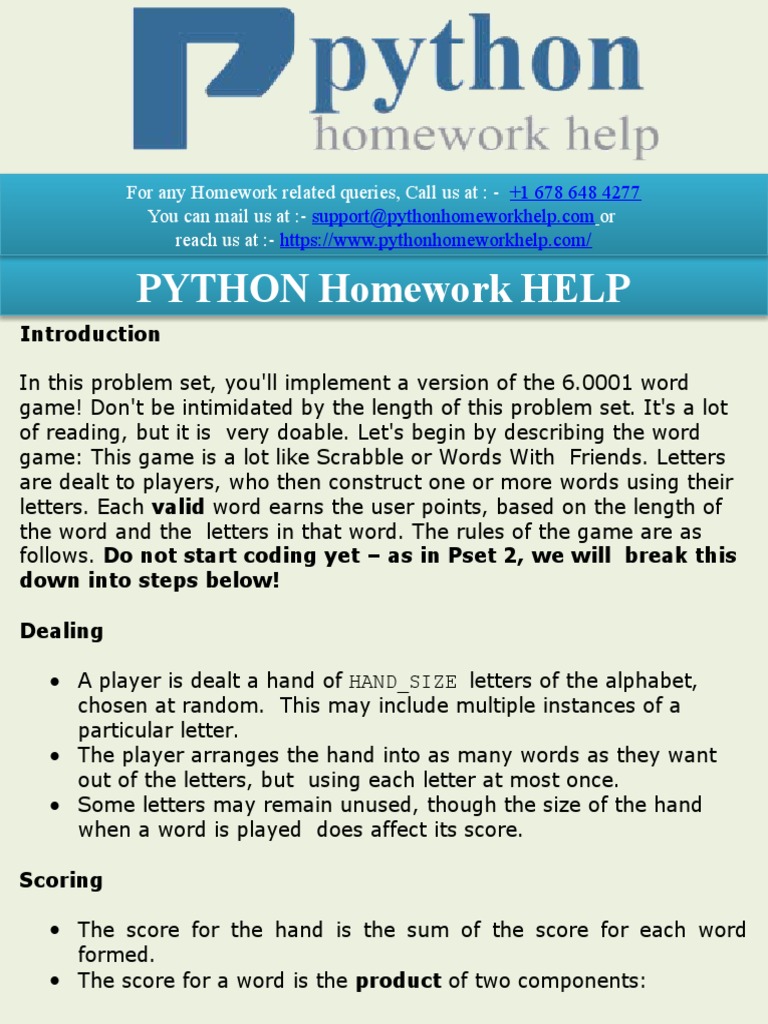 python
homework help

For any Homework related queries, Call us at : - +1 678 648 4277
You can mail us at :- support@pythonhomeworkhelp.com or
reach us at :- https://www.pythonhomeworkhelp.com/

PYTHON Homework HELP

Introduction

In this problem set, you'll implement a version of the 6.0001 word game! Don't be intimidated by the length of this problem set. It's a lot of reading, but it is very doable. Let's begin by describing the word game: This game is a lot like Scrabble or Words With Friends. Letters are dealt to players, who then construct one or more words using their letters. Each valid word earns the user points, based on the length of the word and the letters in that word. The rules of the game are as follows. Do not start coding yet – as in Pset 2, we will break this down into steps below!

Dealing

• A player is dealt a hand of HAND_SIZE letters of the alphabet, chosen at random. This may include multiple instances of a particular letter.
• The player arranges the hand into as many words as they want out of the letters, but using each letter at most once.
• Some letters may remain unused, though the size of the hand when a word is played does affect its score.

Scoring

• The score for the hand is the sum of the score for each word formed.
• The score for a word is the product of two components: